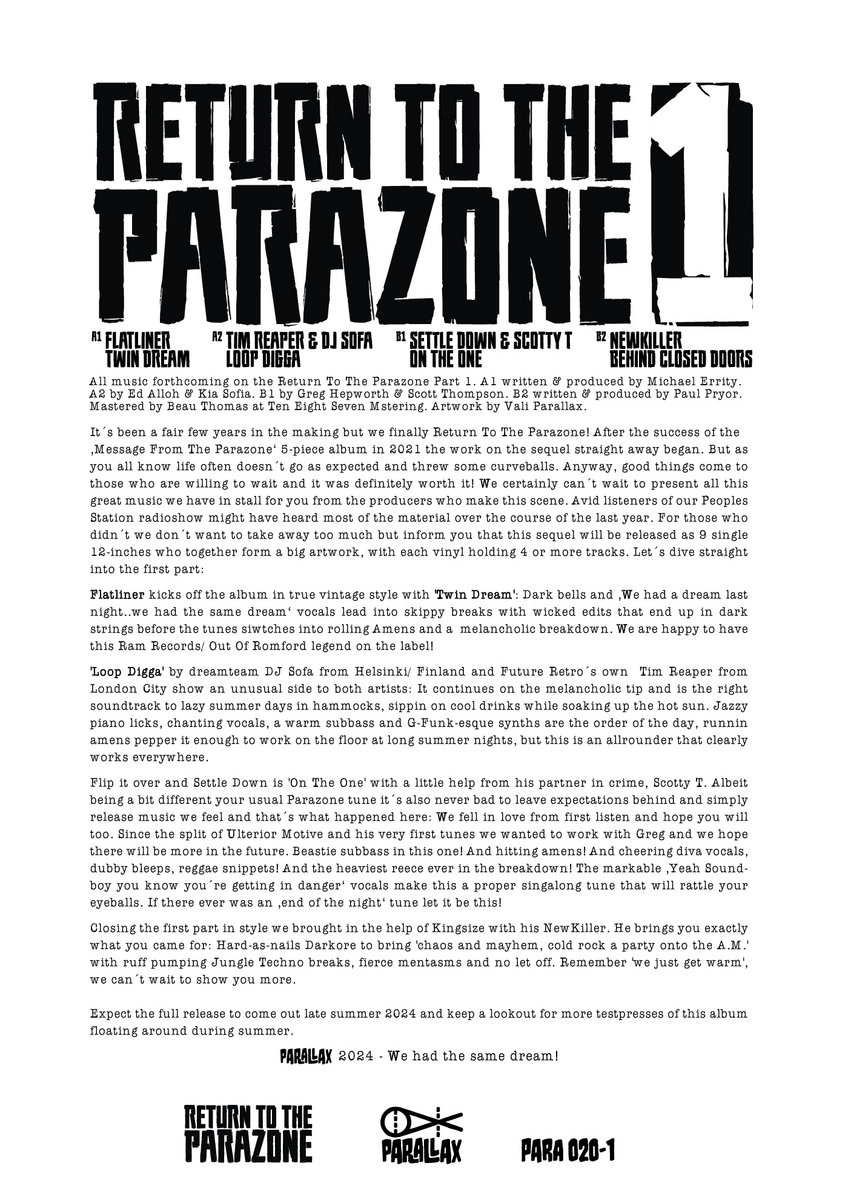 RETURN TO THE PARAZONE 1

A1 FLATLINER TWIN DREAM

A2 TIM REAPER & DJ SOFA LOOP DIGGA

B1 SETTLE DOWN & SCOTTY T ON THE ONE

B2 NEWKILLER BEHIND CLOSED DOORS

All music forthcoming on the Return To The Parazone Part 1. A1 written & produced by Michael Errity. A2 by Ed Alloh & Kia Sofia. B1 by Greg Hepworth & Scott Thompson. B2 written & produced by Paul Pryor. Mastered by Beau Thomas at Ten Eight Seven Mstering. Artwork by Vali Parallax.

It´s been a fair few years in the making but we finally Return To The Parazone! After the success of the ‚Message From The Parazone‘ 5-piece album in 2021 the work on the sequel straight away began. But as you all know life often doesn´t go as expected and threw some curveballs. Anyway, good things come to those who are willing to wait and it was definitely worth it! We certainly can´t wait to present all this great music we have in stall for you from the producers who make this scene. Avid listeners of our Peoples Station radioshow might have heard most of the material over the course of the last year. For those who didn´t we don´t want to take away too much but inform you that this sequel will be released as 9 single 12-inches who together form a big artwork, with each vinyl holding 4 or more tracks. Let´s dive straight into the first part:

Flatliner kicks off the album in true vintage style with 'Twin Dream': Dark bells and ‚We had a dream last night..we had the same dream‘ vocals lead into skippy breaks with wicked edits that end up in dark strings before the tunes siwtches into rolling Amens and a melancholic breakdown. We are happy to have this Ram Records/ Out Of Romford legend on the label!

'Loop Digga' by dreamteam DJ Sofa from Helsinki/ Finland and Future Retro´s own Tim Reaper from London City show an unusual side to both artists: It continues on the melancholic tip and is the right soundtrack to lazy summer days in hammocks, sippin on cool drinks while soaking up the hot sun. Jazzy piano licks, chanting vocals, a warm subbass and G-Funk-esque synths are the order of the day, runnin amens pepper it enough to work on the floor at long summer nights, but this is an allrounder that clearly works everywhere.

Flip it over and Settle Down is 'On The One' with a little help from his partner in crime, Scotty T. Albeit being a bit different your usual Parazone tune it´s also never bad to leave expectations behind and simply release music we feel and that´s what happened here: We fell in love from first listen and hope you will too. Since the split of Ulterior Motive and his very first tunes we wanted to work with Greg and we hope there will be more in the future. Beastie subbass in this one! And hitting amens! And cheering diva vocals, dubby bleeps, reggae snippets! And the heaviest reece ever in the breakdown! The markable ‚Yeah Soundboy you know you´re getting in danger‘ vocals make this a proper singalong tune that will rattle your eyeballs. If there ever was an ‚end of the night‘ tune let it be this!

Closing the first part in style we brought in the help of Kingsize with his NewKiller. He brings you exactly what you came for: Hard-as-nails Darkore to bring 'chaos and mayhem, cold rock a party onto the A.M.' with ruff pumping Jungle Techno breaks, fierce mentasms and no let off. Remember 'we just get warm', we can´t wait to show you more.

Expect the full release to come out late summer 2024 and keep a lookout for more testpresses of this album floating around during summer.

PARALLAX 2024 - We had the same dream!

RETURN TO THE PARAZONE

PARALLAX

PARA 020-1